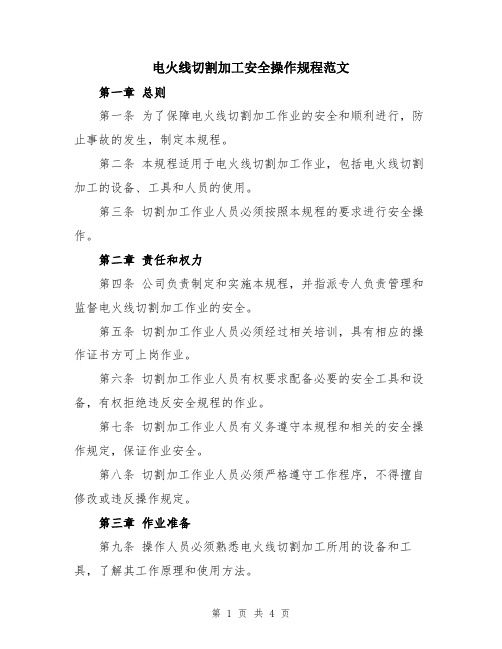 电火线切割加工安全操作规程范文

第一章 总则

第一条 为了保障电火线切割加工作业的安全和顺利进行，防止事故的发生，制定本规程。

第二条 本规程适用于电火线切割加工作业，包括电火线切割加工的设备、工具和人员的使用。

第三条 切割加工作业人员必须按照本规程的要求进行安全操作。

第二章 责任和权力

第四条 公司负责制定和实施本规程，并指派专人负责管理和监督电火线切割加工作业的安全。

第五条 切割加工作业人员必须经过相关培训，具有相应的操作证书方可上岗作业。

第六条 切割加工作业人员有权要求配备必要的安全工具和设备，有权拒绝违反安全规程的作业。

第七条 切割加工作业人员有义务遵守本规程和相关的安全操作规定，保证作业安全。

第八条 切割加工作业人员必须严格遵守工作程序，不得擅自修改或违反操作规定。

第三章 作业准备

第九条 操作人员必须熟悉电火线切割加工所用的设备和工具，了解其工作原理和使用方法。

第 1 页 共 4 页